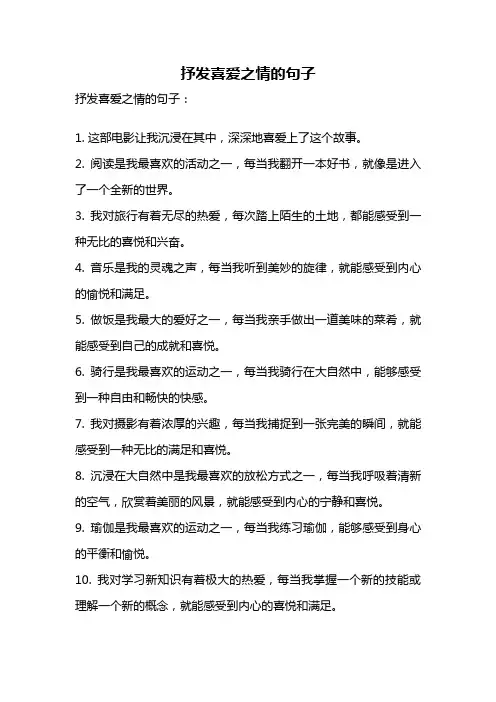 抒发喜爱之情的句子

抒发喜爱之情的句子：

1. 这部电影让我沉浸在其中，深深地喜爱上了这个故事。

2. 阅读是我最喜欢的活动之一，每当我翻开一本好书，就像是进入了一个全新的世界。

3. 我对旅行有着无尽的热爱，每次踏上陌生的土地，都能感受到一种无比的喜悦和兴奋。

4. 音乐是我的灵魂之声，每当我听到美妙的旋律，就能感受到内心的愉悦和满足。

5. 做饭是我最大的爱好之一，每当我亲手做出一道美味的菜肴，就能感受到自己的成就和喜悦。

6. 骑行是我最喜欢的运动之一，每当我骑行在大自然中，能够感受到一种自由和畅快的快感。

7. 我对摄影有着浓厚的兴趣，每当我捕捉到一张完美的瞬间，就能感受到一种无比的满足和喜悦。

8. 沉浸在大自然中是我最喜欢的放松方式之一，每当我呼吸着清新的空气，欣赏着美丽的风景，就能感受到内心的宁静和喜悦。

9. 瑜伽是我最喜欢的运动之一，每当我练习瑜伽，能够感受到身心的平衡和愉悦。

10. 我对学习新知识有着极大的热爱，每当我掌握一个新的技能或理解一个新的概念，就能感受到内心的喜悦和满足。